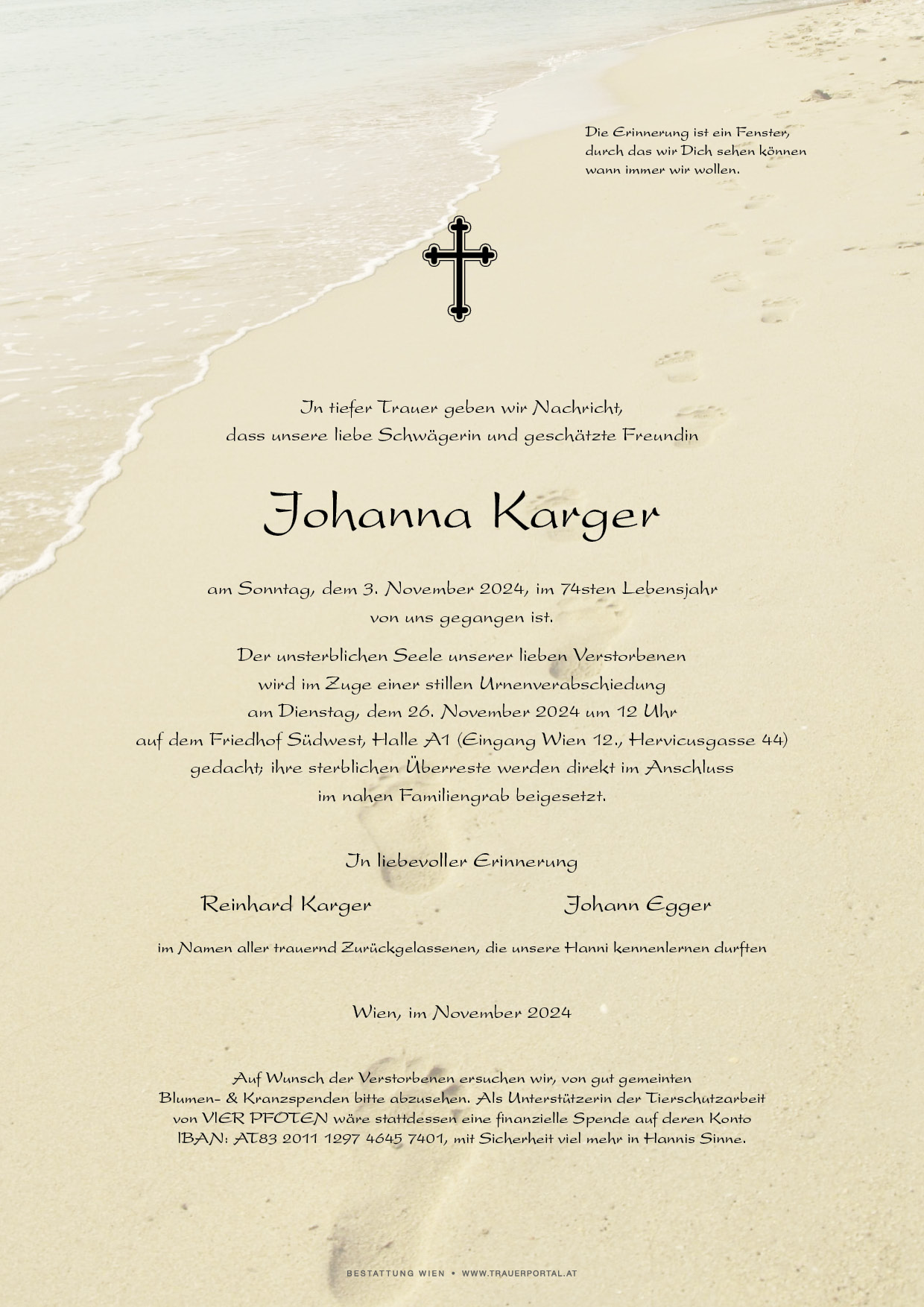 Die Erinnerung ist ein Fenster, durch das wir Dich sehen können wann immer wir wollen.

In tiefer Trauer geben wir Nachricht, dass unsere liebe Schwägerin und geschätzte Freundin

Johanna Karger

am Sonntag, dem 3. November 2024, im 74sten Lebensjahr von uns gegangen ist.

Der unsterblichen Seele unserer lieben Verstorbenen wird im Zuge einer stillen Urnenverabschiedung am Dienstag, dem 26. November 2024 um 12 Uhr auf dem Friedhof Südwest, Halle A1 (Eingang Wien 12., Hervicusgasse 44) gedacht; ihre sterblichen Überreste werden direkt im Anschluss im nahen Familiengrab beigesetzt.

In liebevoller Erinnerung

Reinhard Karger

Johann Egger

im Namen aller trauernd Zurückgelassenen, die unsere Hanni kennenlernen durften

Wien, im November 2024

Auf Wunsch der Verstorbenen ersuchen wir, von gut gemeinten Blumen- & Kranzspenden bitte abzusehen. Als Unterstützerin der Tierschutzarbeit von VIER PFOTEN wäre stattdessen eine finanzielle Spende auf deren Konto IBAN: AT83 2011 1297 4645 7401, mit Sicherheit viel mehr in Hannis Sinne.

BESTATTUNG WIEN • WWW.TRAUERPORTAL.AT